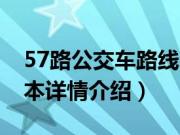 57路公交车路线
本详情介绍）